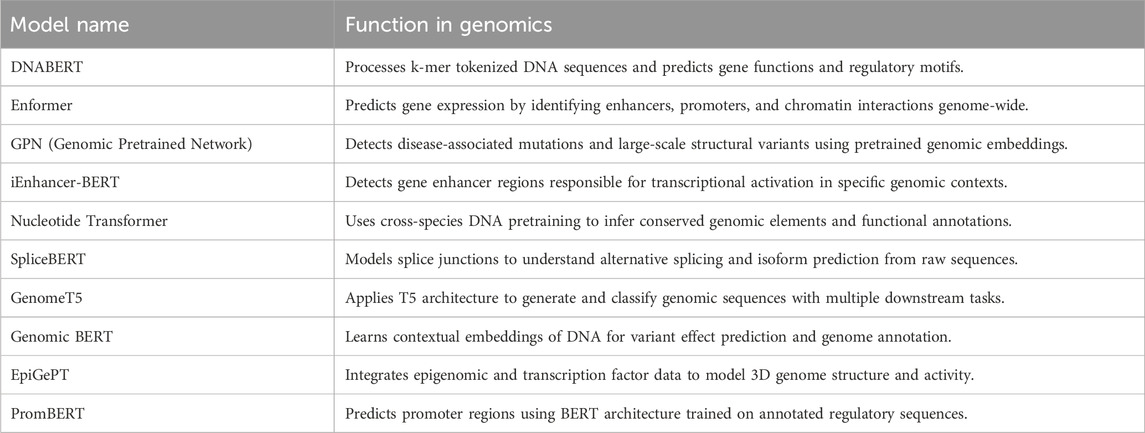 | Model name | Function in genomics |
|---|---|
| DNABERT | Processes k-mer tokenized DNA sequences and predicts gene functions and regulatory motifs. |
| Enformer | Predicts gene expression by identifying enhancers, promoters, and chromatin interactions genome-wide. |
| GPN (Genomic Pretrained Network) | Detects disease-associated mutations and large-scale structural variants using pretrained genomic embeddings. |
| iEnhancer-BERT | Detects gene enhancer regions responsible for transcriptional activation in specific genomic contexts. |
| Nucleotide Transformer | Uses cross-species DNA pretraining to infer conserved genomic elements and functional annotations. |
| SpliceBERT | Models splice junctions to understand alternative splicing and isoform prediction from raw sequences. |
| GenomeT5 | Applies T5 architecture to generate and classify genomic sequences with multiple downstream tasks. |
| Genomic BERT | Learns contextual embeddings of DNA for variant effect prediction and genome annotation. |
| EpiGePT | Integrates epigenomic and transcription factor data to model 3D genome structure and activity. |
| PromBERT | Predicts promoter regions using BERT architecture trained on annotated regulatory sequences. |